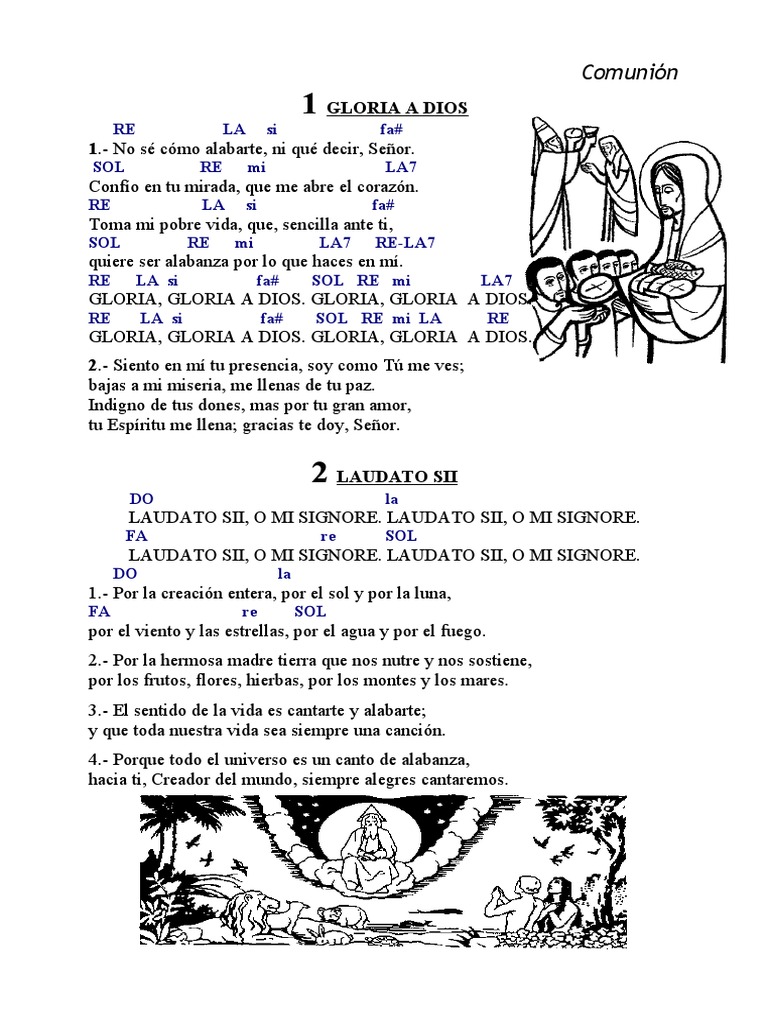 Comunión

1 GLORIA A DIOS

RE LA si fa#
1.- No sé cómo alabarte, ni qué decir, Señor.
SOL RE mi LA7
Confío en tu mirada, que me abre el corazón.
RE LA si fa#
Toma mi pobre vida, que, sencilla ante ti,
SOL RE mi LA7 RE-LA7
quiere ser alabanza por lo que haces en mí.
RE LA si fa# SOL RE mi LA7
GLORIA, GLORIA A DIOS. GLORIA, GLORIA A DIOS.
RE LA si fa# SOL RE mi LA RE
GLORIA, GLORIA A DIOS. GLORIA, GLORIA A DIOS.

2.- Siento en mí tu presencia, soy como Tú me ves; bajas a mi miseria, me llenas de tu paz. Indigno de tus dones, mas por tu gran amor, tu Espíritu me llena; gracias te doy, Señor.

2 LAUDATO SII

DO la
LAUDATO SII, O MI SIGNORE. LAUDATO SII, O MI SIGNORE.
FA re SOL
LAUDATO SII, O MI SIGNORE. LAUDATO SII, O MI SIGNORE.
DO la
1.- Por la creación entera, por el sol y por la luna,
FA re SOL
por el viento y las estrellas, por el agua y por el fuego.

2.- Por la hermosa madre tierra que nos nutre y nos sostiene, por los frutos, flores, hierbas, por los montes y los mares.

3.- El sentido de la vida es cantarte y alabarte; y que toda nuestra vida sea siempre una canción.

4.- Porque todo el universo es un canto de alabanza, hacia ti, Creador del mundo, siempre alegres cantaremos.